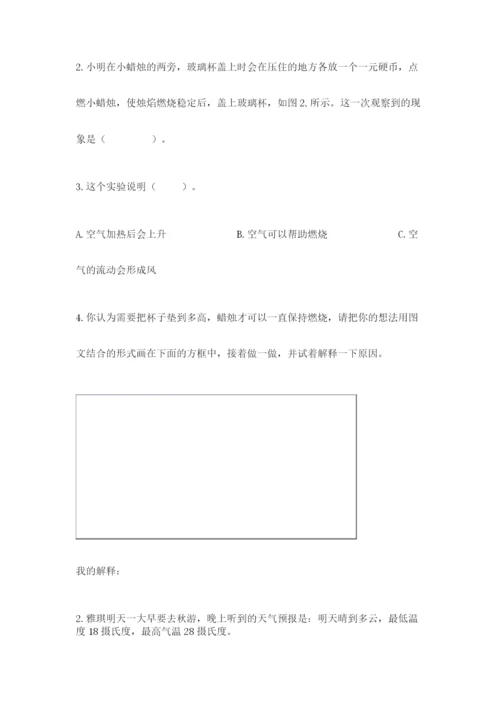 2. 小明在小蜡烛的两旁，玻璃杯盖上时会在压住的地方各放一个一元硬币，点燃小蜡烛，使烛焰燃烧稳定后，盖上玻璃杯，如图 2. 所示。这一次观察到的现象是（　　　　）。

3. 这个实验说明（　　）。

A. 空气加热后会上升　　B. 空气可以帮助燃烧　　C. 空气的流动会形成风

4. 你认为需要把杯子垫到多高，蜡烛才可以一直保持燃烧，请把你的想法用图文结合的形式画在下面的方框中，接着做一做，并试着解释一下原因。

我的解释：

2. 雅琪明天一大早要去秋游，晚上听到的天气预报是：明天晴到多云，最低温度 18 摄氏度，最高气温 28 摄氏度。